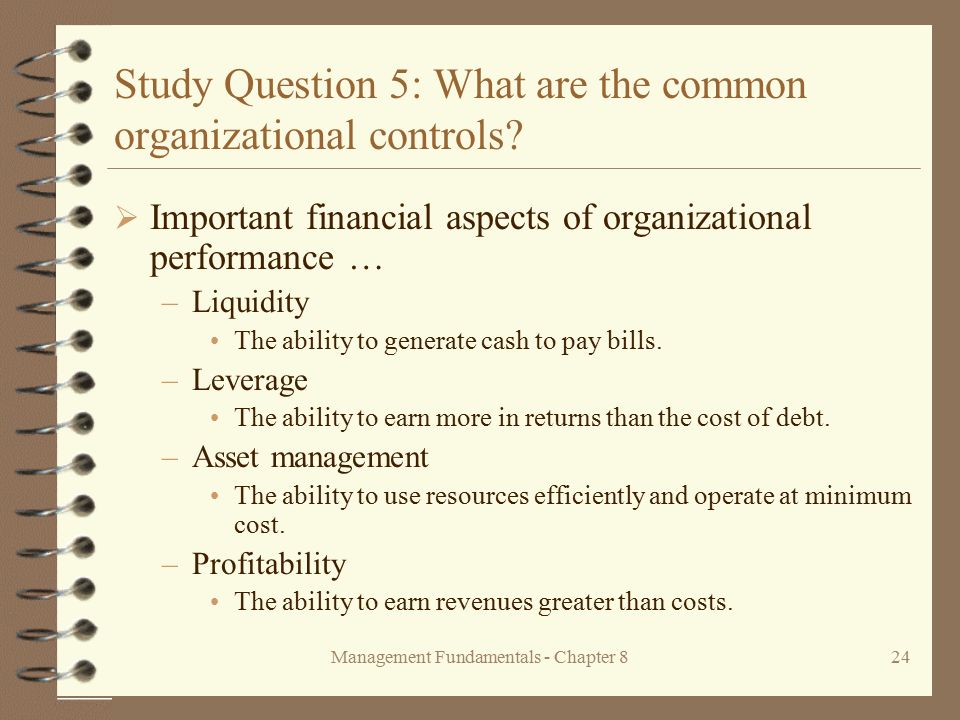 Study Question 5: What are the common organizational controls?

➢ Important financial aspects of organizational performance …

– Liquidity

• The ability to generate cash to pay bills.

– Leverage

• The ability to earn more in returns than the cost of debt.

– Asset management

• The ability to use resources efficiently and operate at minimum cost.

– Profitability

• The ability to earn revenues greater than costs.

Management Fundamentals - Chapter 8

24